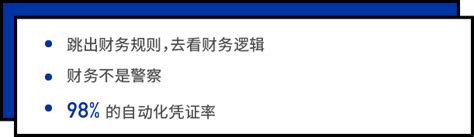 • 跳出财务规则，去看财务逻辑

• 财务不是警察

• 98% 的自动化凭证率